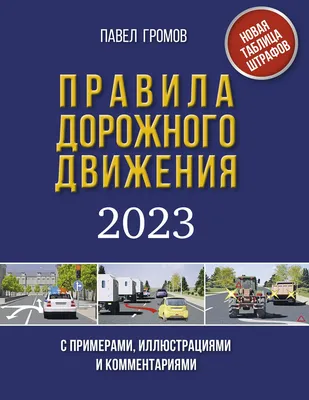 ПАВЕЛ ГРОМОВ

НОВАЯ ТАБЛИЦА ШТРАФОВ

ПРАВИЛА ДОРОЖНОГО ДВИЖЕНИЯ

2023

С ПРИМЕРАМИ, ИЛЛЮСТРАЦИЯМИ И КОММЕНТАРИЯМИ